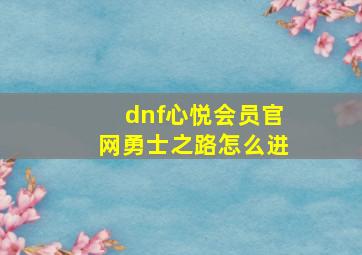 dnf心悦会员官网勇士之路怎么进